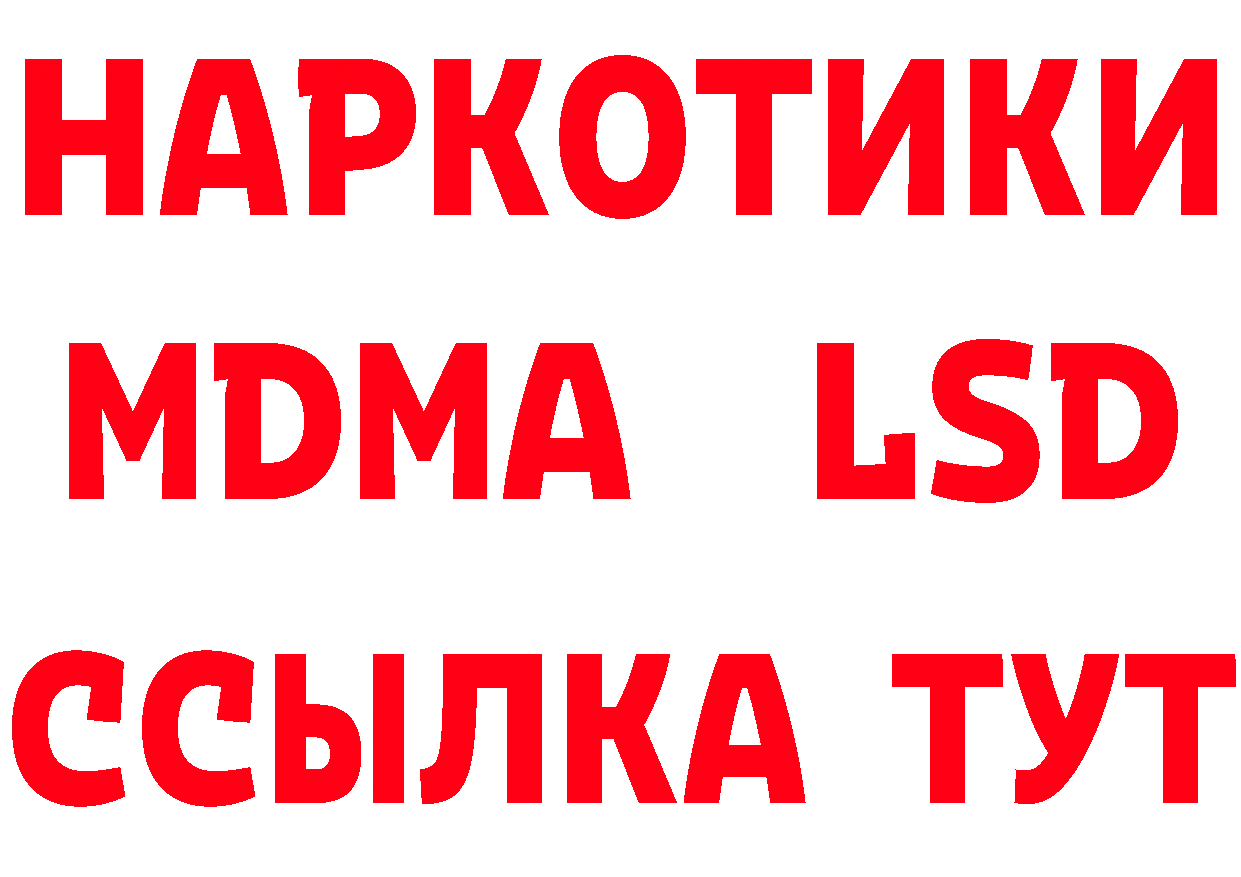 НАРКОТИКИ
MDMA LSD
ССЫЛКА ТУТ